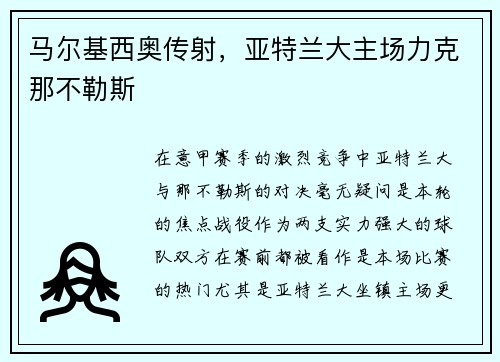 马尔基西奥传射，亚特兰大主场力克那不勒斯

在意甲赛季的激烈竞争中亚特兰大与那不勒斯的对决毫无疑问是本轮的焦点战役作为两支实力强大的球队双方在赛前都被看作是本场比赛的热门尤其是亚特兰大坐镇主场更